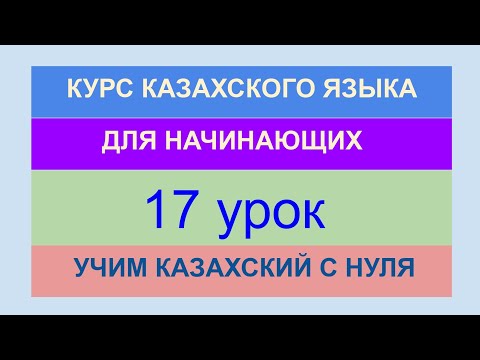 КУРС КАЗАХСКОГО ЯЗЫКА

ДЛЯ НАЧИНАЮЩИХ

17 урок

УЧИМ КАЗАХСКИЙ С НУЛЯ